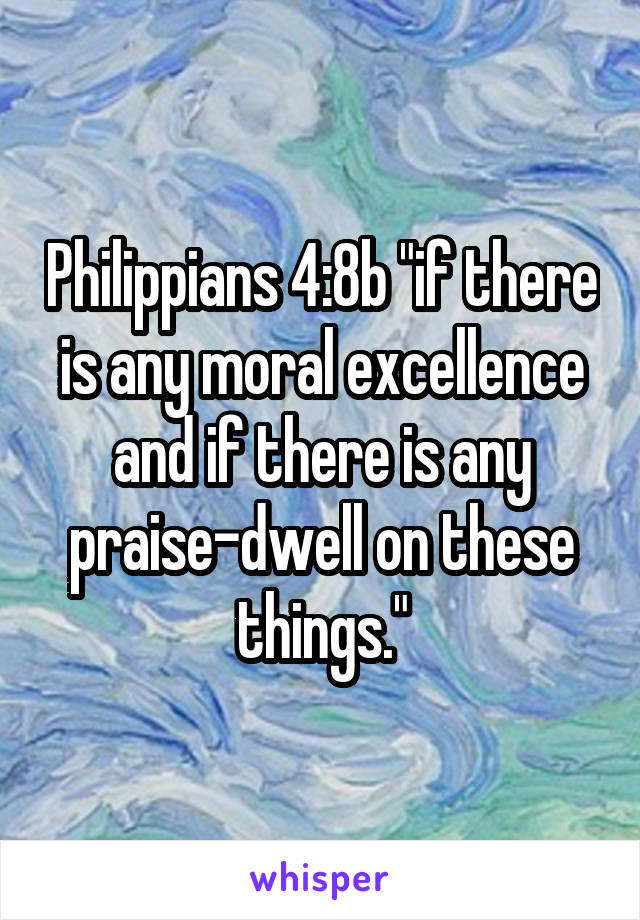 Philippians 4:8b "if there is any moral excellence and if there is any praise-dwell on these things."

whisper